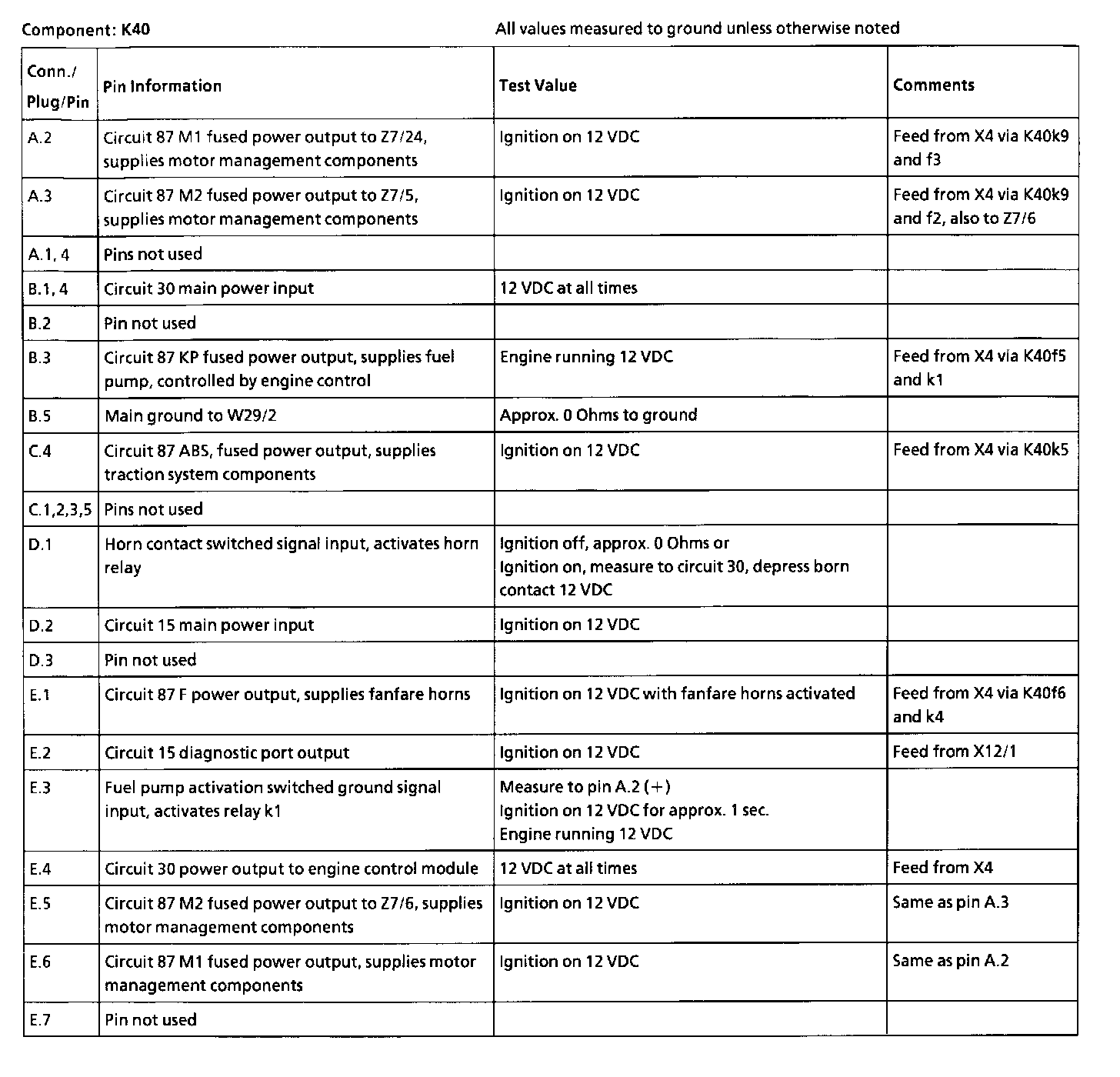 Component: K40

All values measured to ground unless otherwise noted

| Conn./ Plug/Pin | Pin Information | Test Value | Comments |
|---|---|---|---|
| A.2 | Circuit 87 M1 fused power output to Z7/24, supplies motor management components | Ignition on 12 VDC | Feed from X4 via K40k9 and f3 |
| A.3 | Circuit 87 M2 fused power output to Z7/5, supplies motor management components | Ignition on 12 VDC | Feed from X4 via K40k9 and f2, also to Z7/6 |
| A.1, 4 | Pins not used | | |
| B.1, 4 | Circuit 30 main power input | 12 VDC at all times | |
| B.2 | Pin not used | | |
| B.3 | Circuit 87 KP fused power output, supplies fuel pump, controlled by engine control | Engine running 12 VDC | Feed from X4 via K40f5 and k1 |
| B.5 | Main ground to W29/2 | Approx. 0 Ohms to ground | |
| C.4 | Circuit 87 ABS, fused power output, supplies traction system components | Ignition on 12 VDC | Feed from X4 via K40k5 |
| C.1,2,3,5 | Pins not used | | |
| D.1 | Horn contact switched signal input, activates horn relay | Ignition off, approx. 0 Ohms or Ignition on, measure to circuit 30, depress born contact 12 VDC | |
| D.2 | Circuit 15 main power input | Ignition on 12 VDC | |
| D.3 | Pin not used | | |
| E.1 | Circuit 87 F power output, supplies fanfare horns | Ignition on 12 VDC with fanfare horns activated | Feed from X4 via K40f6 and k4 |
| E.2 | Circuit 15 diagnostic port output | Ignition on 12 VDC | Feed from X12/1 |
| E.3 | Fuel pump activation switched ground signal input, activates relay k1 | Measure to pin A.2 (+) Ignition on 12 VDC for approx. 1 sec. Engine running 12 VDC | |
| E.4 | Circuit 30 power output to engine control module | 12 VDC at all times | Feed from X4 |
| E.5 | Circuit 87 M2 fused power output to Z7/6, supplies motor management components | Ignition on 12 VDC | Same as pin A.3 |
| E.6 | Circuit 87 M1 fused power output, supplies motor management components | Ignition on 12 VDC | Same as pin A.2 |
| E.7 | Pin not used | | |